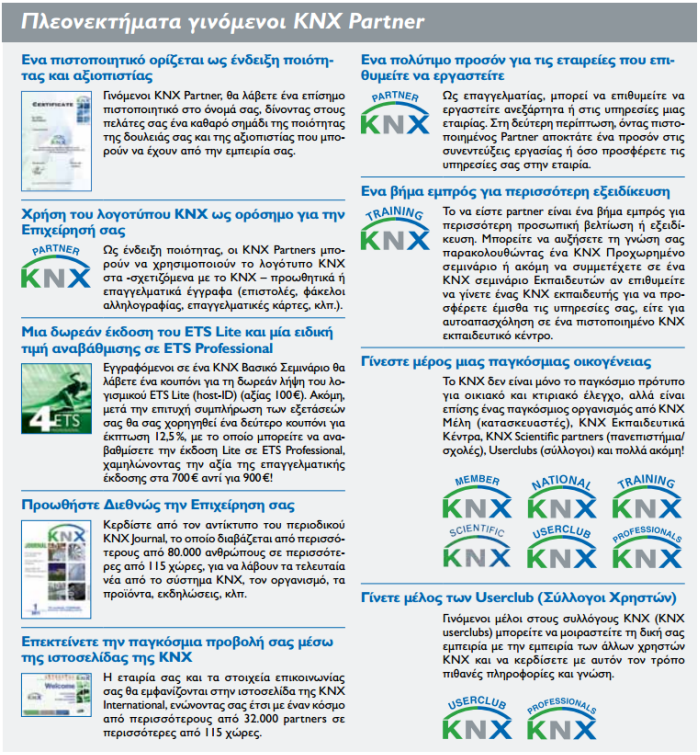 Πλεονεκτήματα γινόμενοι KNX Partner

Ενα πιστοποιητικό ορίζεται ως ένδειξη ποιότητας και αξιοπιστίας

CERTIFICATE

Γινόμενοι KNX Partner, θα λάβετε ένα επίσημο πιστοποιητικό στο όνομά σας, δίνοντας στους πελάτες σας ένα καθαρό σημάδι της ποιότητας της δουλειάς σας και της αξιοπιστίας που μπορούν να έχουν από την εμπειρία σας.

Χρήση του λογοτύπου KNX ως ορόσημο για την Επιχείρησή σας

PARTNER KNX

Ως ένδειξη ποιότητας, οι KNX Partners μπορούν να χρησιμοποιούν το λογότυπο KNX στα -σχετιζόμενα με το KNX – προωθητικά ή επαγγελματικά έγγραφα (επιστολές, φάκελοι αλληλογραφίας, επαγγελματικές κάρτες, κλπ.).

Μια δωρεάν έκδοση του ETS Lite και μία ειδική τιμή αναβάθμισης σε ETS Professional

4 ETS

Εγγραφόμενοι σε ένα KNX Βασικό Σεμινάριο θα λάβετε ένα κουπόνι για τη δωρεάν λήψη του λογισμικού ETS Lite (host-ID) (αξίας 100€). Ακόμη, μετά την επιτυχή συμπλήρωση των εξετάσεών σας θα σας χορηγηθεί ένα δεύτερο κουπόνι για έκπτωση 12,5%, με το οποίο μπορείτε να αναβαθμίσετε την έκδοση Lite σε ETS Professional, χαμηλώνοντας την αξία της επαγγελματικής έκδοσης στα 700€ αντί για 900€!

Προωθήστε Διεθνώς την Επιχείρηση σας

KNX JOURNAL

Κερδίστε από τον αντίκτυπο του περιοδικού KNX Journal, το οποίο διαβάζεται από περισσότερους από 80.000 ανθρώπους σε περισσότερες από 115 χώρες, για να λάβουν τα τελευταία νέα από το σύστημα KNX, τον οργανισμό, τα προϊόντα, εκδηλώσεις, κλπ.

Επεκτείνετε την παγκόσμια προβολή σας μέσω της ιστοσελίδας της KNX

Welcome

Η εταιρία σας και τα στοιχεία επικοινωνίας σας θα εμφανίζονται στην ιστοσελίδα της KNX International, ενώνοντας σας έτσι με έναν κόσμο από περισσότερους από 32.000 partners σε περισσότερες από 115 χώρες.

Ενα πολύτιμο προσόν για τις εταιρείες που επιθυμείτε να εργαστείτε

PARTNER KNX

Ως επαγγελματίας, μπορεί να επιθυμείτε να εργαστείτε ανεξάρτητα ή στις υπηρεσίες μιας εταιρίας. Στη δεύτερη περίπτωση, όντας πιστοποιημένος Partner αποκτάτε ένα προσόν στις συνεντεύξεις εργασίας ή όσο προσφέρετε τις υπηρεσίες σας στην εταιρία.

Ενα βήμα εμπρός για περισσότερη εξειδίκευση

TRAINING KNX

Το να είστε partner είναι ένα βήμα εμπρός για περισσότερη προσωπική βελτίωση ή εξειδίκευση. Μπορείτε να αυξήσετε τη γνώση σας παρακολουθώντας ένα KNX Προχωρημένο σεμινάριο ή ακόμη να συμμετέχετε σε ένα KNX σεμινάριο Εκπαιδευτών αν επιθυμείτε να γίνετε ένας KNX εκπαιδευτής για να προσφέρετε έμισθα τις υπηρεσίες σας, είτε για αυτοαπασχόληση σε ένα πιστοποιημένο KNX εκπαιδευτικό κέντρο.

Γίνεστε μέρος μιας παγκόσμιας οικογένειας

Το KNX δεν είναι μόνο το παγκόσμιο πρότυπο για οικιακό και κτιριακό έλεγχο, αλλά είναι επίσης ένας παγκόσμιος οργανισμός από KNX Μέλη (κατασκευαστές), KNX Εκπαιδευτικά Κέντρα, KNX Scientific partners (πανεπιστήμια/σχολές), Userclubs (σύλλογοι) και πολλά ακόμη!

MEMBER KNX
NATIONAL KNX
TRAINING KNX
SCIENTIFIC KNX
USERCLUB KNX
PROFESSIONALS KNX

Γίνετε μέλος των Userclub (Σύλλογοι Χρηστών)

Γινόμενοι μέλοι στους συλλόγους KNX (KNX userclubs) μπορείτε να μοιραστείτε τη δική σας εμπειρία με την εμπειρία των άλλων χρηστών KNX και να κερδίσετε με αυτόν τον τρόπο πιθανές πληροφορίες και γνώση.

USERCLUB KNX
PROFESSIONALS KNX